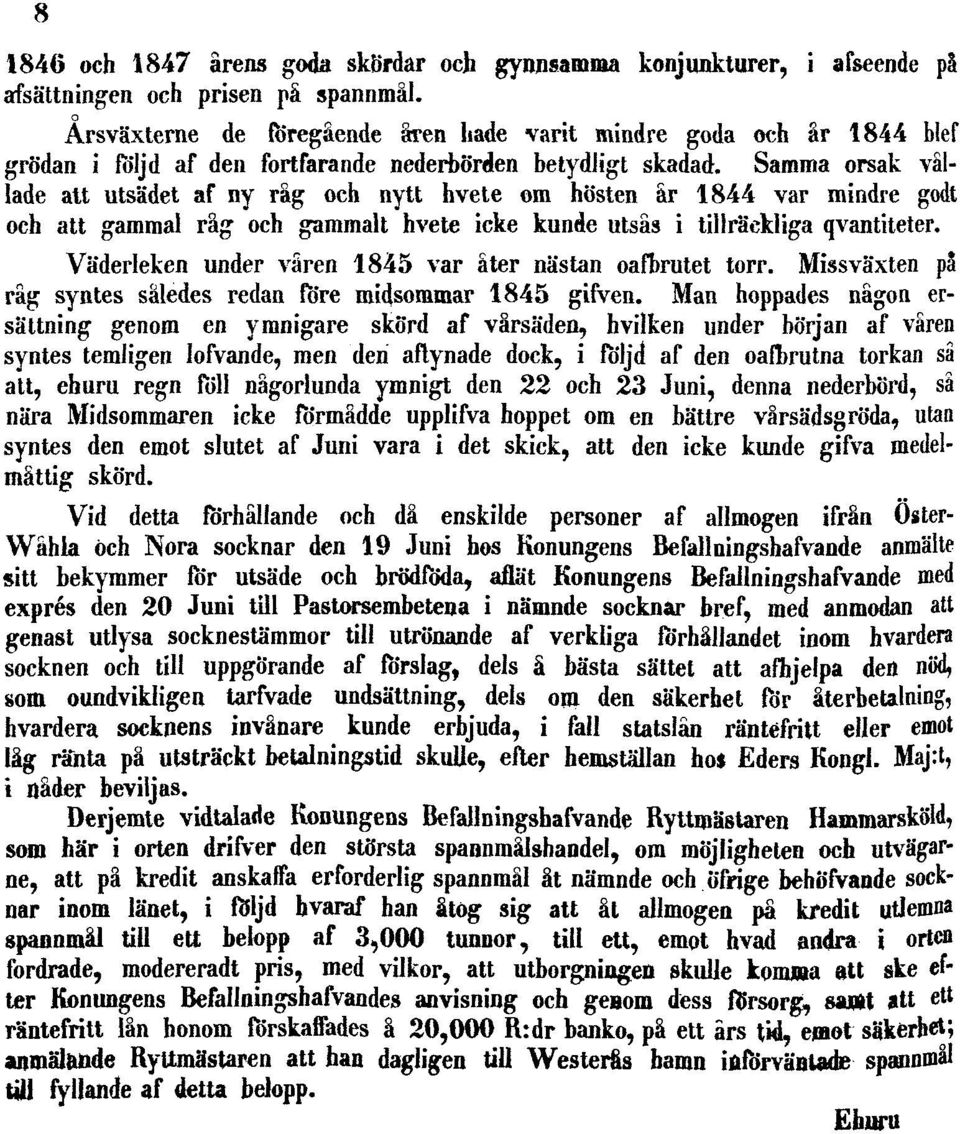 8

1846 och 1847 årens goda skördar och gynnsamma konjunkturer, i afseende på afsättningen och prisen på spannmål.

Årsväxterne de föregående åren hade varit mindre goda och år 1844 blef grödan i följd af den fortfarande nederbörden betydligt skadad. Samma orsak vållade att utsädet af ny råg och nytt hvete om hösten år 1844 var mindre godt och att gammal råg och gammalt hvete icke kunde utsås i tillräckliga qvantiteter.

Väderleken under våren 1845 var åter nästan oafbrutet torr. Missväxten på råg syntes således redan före midsommar 1845 gifven. Man hoppades någon ersättning genom en ymnigare skörd af vårsäden, hvilken under början af våren syntes temligen lofvande, men den aftynade dock, i följd af den oafbrutna torkan så att, ehuru regn föll någorlunda ymnigt den 22 och 23 Juni, denna nederbörd, så nära Midsommaren icke förmådde upplifva hoppet om en bättre vårsädsgröda, utan syntes den emot slutet af Juni vara i det skick, att den icke kunde gifva medelmåttig skörd.

Vid detta förhållande och då enskilde personer af allmogen ifrån Öster-Wåhla och Nora socknar den 19 Juni hos Konungens Befallningshafvande anmälte sitt bekymmer för utsäde och brödföda, aflät Konungens Befallningshafvande med exprés den 20 Juni till Pastorsembetena i nämnde socknar bref, med anmodan att genast utlysa socknestämmor till utrönande af verkliga förhållandet inom hvardera socknen och till uppgörande af förslag, dels å bästa sättet att afhjelpa den nöd, som oundvikligen tarfvade undsättning, dels om den säkerhet för återbetalning, hvardera socknens invånare kunde erbjuda, i fall statslån räntefritt eller emot låg ränta på utsträckt betalningstid skulle, efter hemställan hos Eders Kongl. Maj:t, i nåder beviljas.

Derjemte vidtalade Konungens Befallningshafvande Ryttmästaren Hammarsköld, som här i orten drifver den största spannmålshandel, om möjligheten och utvägarne, att på kredit anskaffa erforderlig spannmål åt nämnde och öfrige behöfvande socknar inom länet, i följd hvaraf han åtog sig att åt allmogen på kredit utlemna spannmål till ett belopp af 3,000 tunnor, till ett, emot hvad andra i orten fordrade, modereradt pris, med vilkor, att utborgningen skulle komma att ske efter Konungens Befallningshafvandes anvisning och genom dess försorg, samt att ett räntefritt lån honom förskaffades å 20,000 R:dr banko, på ett års tid, emot säkerhet; anmälande Ryttmästaren att han dagligen till Westerås hamn införväntade spannmål till fyllande af detta belopp.

Ehuru